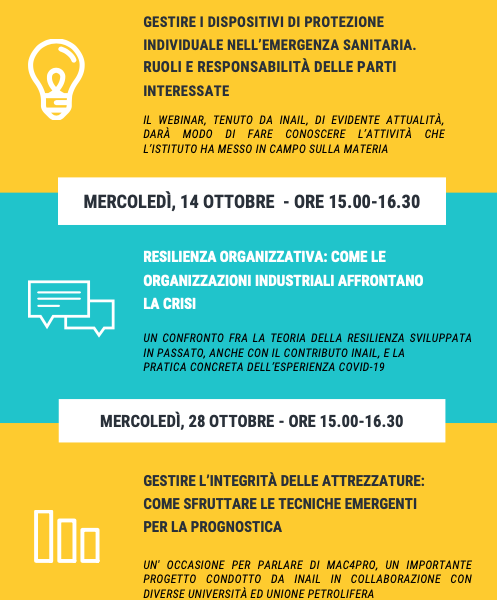 GESTIRE I DISPOSITIVI DI PROTEZIONE INDIVIDUALE NELL'EMERGENZA SANITARIA. RUOLI E RESPONSABILITÀ DELLE PARTI INTERESSATE

IL WEBINAR, TENUTO DA INAIL, DI EVIDENTE ATTUALITÀ, DARÀ MODO DI FARE CONOSCERE L'ATTIVITÀ CHE L'ISTITUTO HA MESSO IN CAMPO SULLA MATERIA

MERCOLEDÌ, 14 OTTOBRE - ORE 15.00-16.30

RESILIENZA ORGANIZZATIVA: COME LE ORGANIZZAZIONI INDUSTRIALI AFFRONTANO LA CRISI

UN CONFRONTO FRA LA TEORIA DELLA RESILIENZA SVILUPPATA IN PASSATO, ANCHE CON IL CONTRIBUTO INAIL, E LA PRATICA CONCRETA DELL'ESPERIENZA COVID-19

MERCOLEDÌ, 28 OTTOBRE - ORE 15.00-16.30

GESTIRE L'INTEGRITÀ DELLE ATTREZZATURE: COME SFRUTTARE LE TECNICHE EMERGENTI PER LA PROGNOSTICA

UN' OCCASIONE PER PARLARE DI MAC4PRO, UN IMPORTANTE PROGETTO CONDOTTO DA INAIL IN COLLABORAZIONE CON DIVERSE UNIVERSITÀ ED UNIONE PETROLIFERA